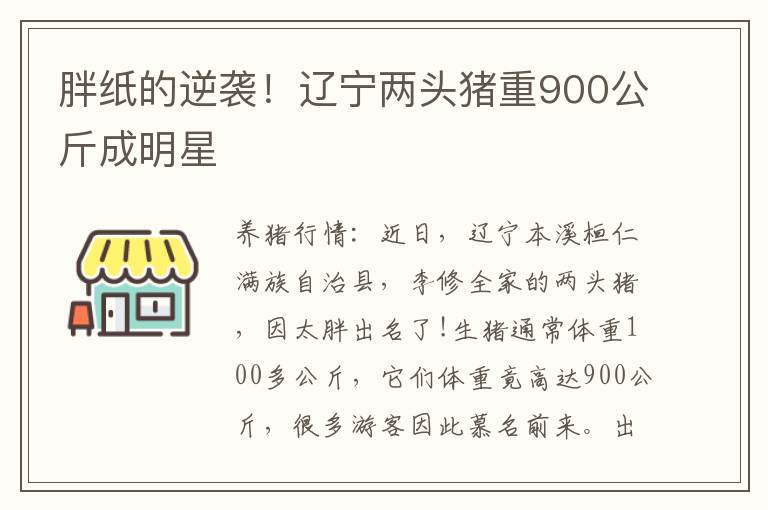 胖纸的逆袭！辽宁两头猪重900公斤成明星

养猪行情：近日，辽宁本溪桓仁满族自治县，李修全家的两头猪，因太胖出名了！生猪通常体重100多公斤，它们体重竟高达900公斤，很多游客因此慕名前来。出